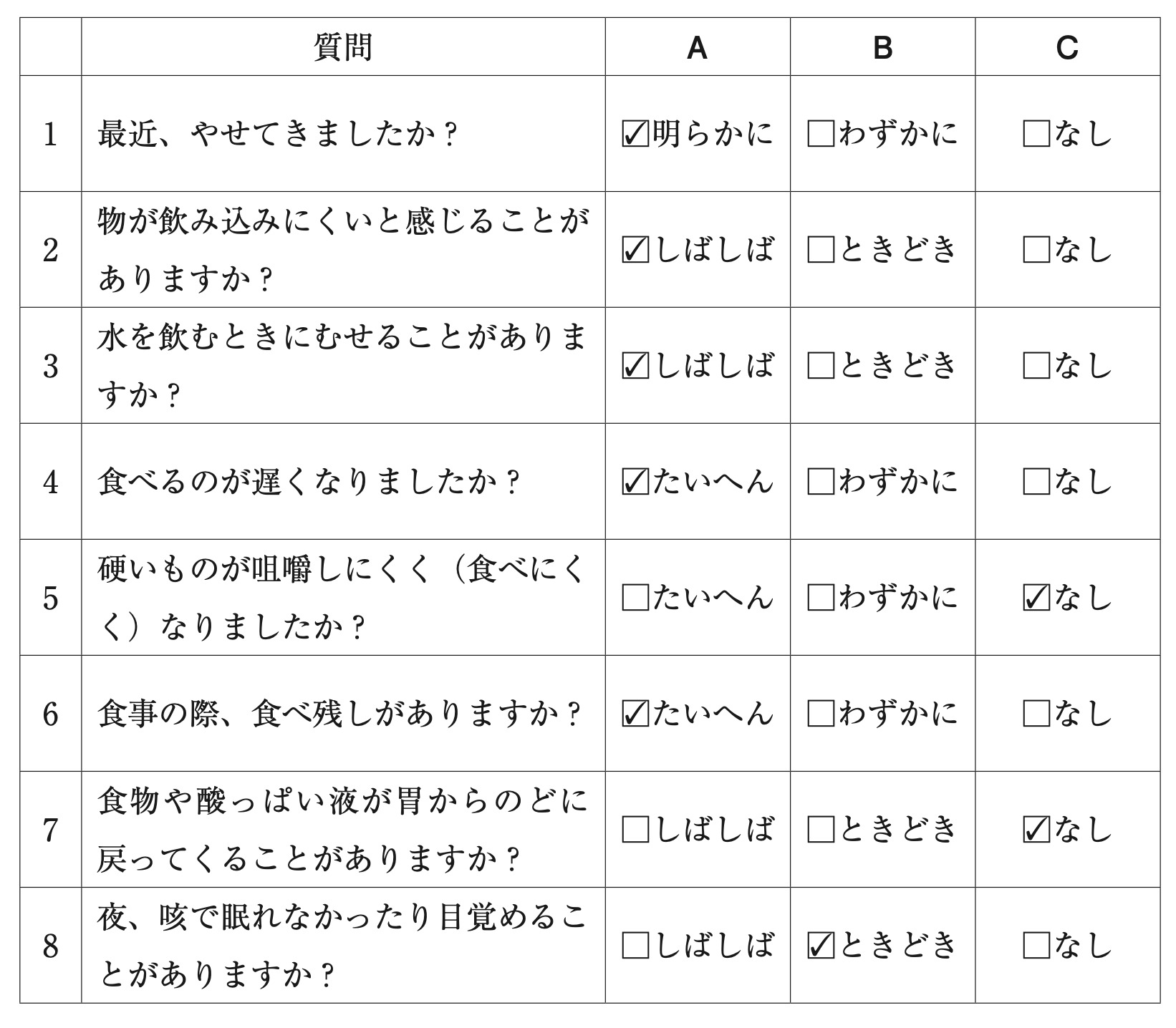 |  | 質問 | A | B | C |
|---|---|---|---|---|
| 1 | 最近、やせてきましたか？ | ☑明らかに | □わずかに | □なし |
| 2 | 物が飲み込みにくいと感じることがありますか？ | ☑しばしば | □ときどき | □なし |
| 3 | 水を飲むときにむせることがありますか？ | ☑しばしば | □ときどき | □なし |
| 4 | 食べるのが遅くなりましたか？ | ☑たいへん | □わずかに | □なし |
| 5 | 硬いものが咀嚼しにくく（食べにくく）なりましたか？ | □たいへん | □わずかに | ☑なし |
| 6 | 食事の際、食べ残しがありますか？ | ☑たいへん | □わずかに | □なし |
| 7 | 食物や酸っぱい液が胃からのどに戻ってくることがありますか？ | □しばしば | □ときどき | ☑なし |
| 8 | 夜、咳で眠れなかったり目覚めることがありますか？ | □しばしば | ☑ときどき | □なし |